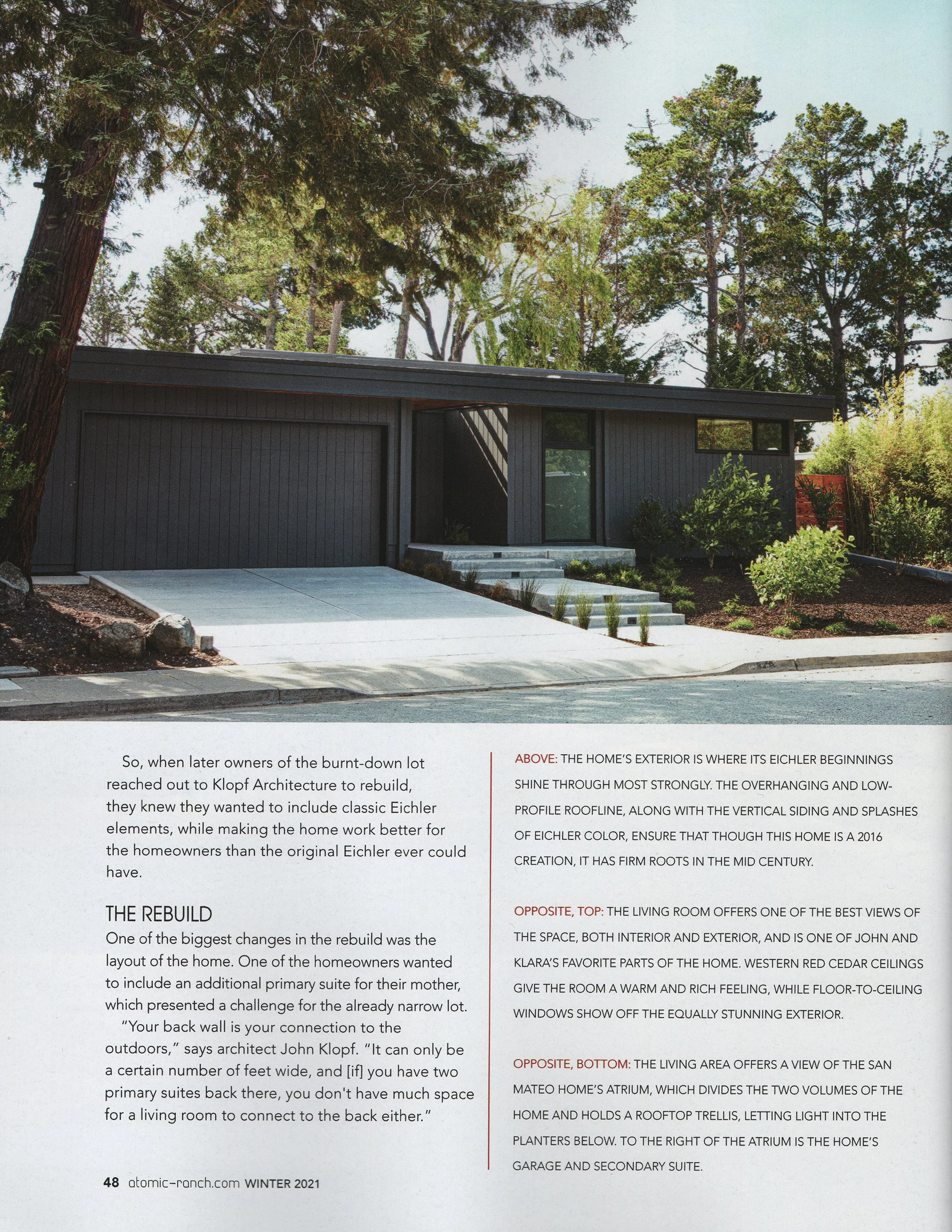 So, when later owners of the burnt-down lot reached out to Klopf Architecture to rebuild, they knew they wanted to include classic Eichler elements, while making the home work better for the homeowners than the original Eichler ever could have.

THE REBUILD

One of the biggest changes in the rebuild was the layout of the home. One of the homeowners wanted to include an additional primary suite for their mother, which presented a challenge for the already narrow lot.

"Your back wall is your connection to the outdoors," says architect John Klopf. "It can only be a certain number of feet wide, and [if] you have two primary suites back there, you don't have much space for a living room to connect to the back either."

ABOVE: THE HOME'S EXTERIOR IS WHERE ITS EICHLER BEGINNINGS SHINE THROUGH MOST STRONGLY. THE OVERHANGING AND LOW-PROFILE ROOFLINE, ALONG WITH THE VERTICAL SIDING AND SPLASHES OF EICHLER COLOR, ENSURE THAT THOUGH THIS HOME IS A 2016 CREATION, IT HAS FIRM ROOTS IN THE MID CENTURY.

OPPOSITE, TOP: THE LIVING ROOM OFFERS ONE OF THE BEST VIEWS OF THE SPACE, BOTH INTERIOR AND EXTERIOR, AND IS ONE OF JOHN AND KLARA'S FAVORITE PARTS OF THE HOME. WESTERN RED CEDAR CEILINGS GIVE THE ROOM A WARM AND RICH FEELING, WHILE FLOOR-TO-CEILING WINDOWS SHOW OFF THE EQUALLY STUNNING EXTERIOR.

OPPOSITE, BOTTOM: THE LIVING AREA OFFERS A VIEW OF THE SAN MATEO HOME'S ATRIUM, WHICH DIVIDES THE TWO VOLUMES OF THE HOME AND HOLDS A ROOFTOP TRELLIS, LETTING LIGHT INTO THE PLANTERS BELOW. TO THE RIGHT OF THE ATRIUM IS THE HOME'S GARAGE AND SECONDARY SUITE.

48 atomic-ranch.com WINTER 2021